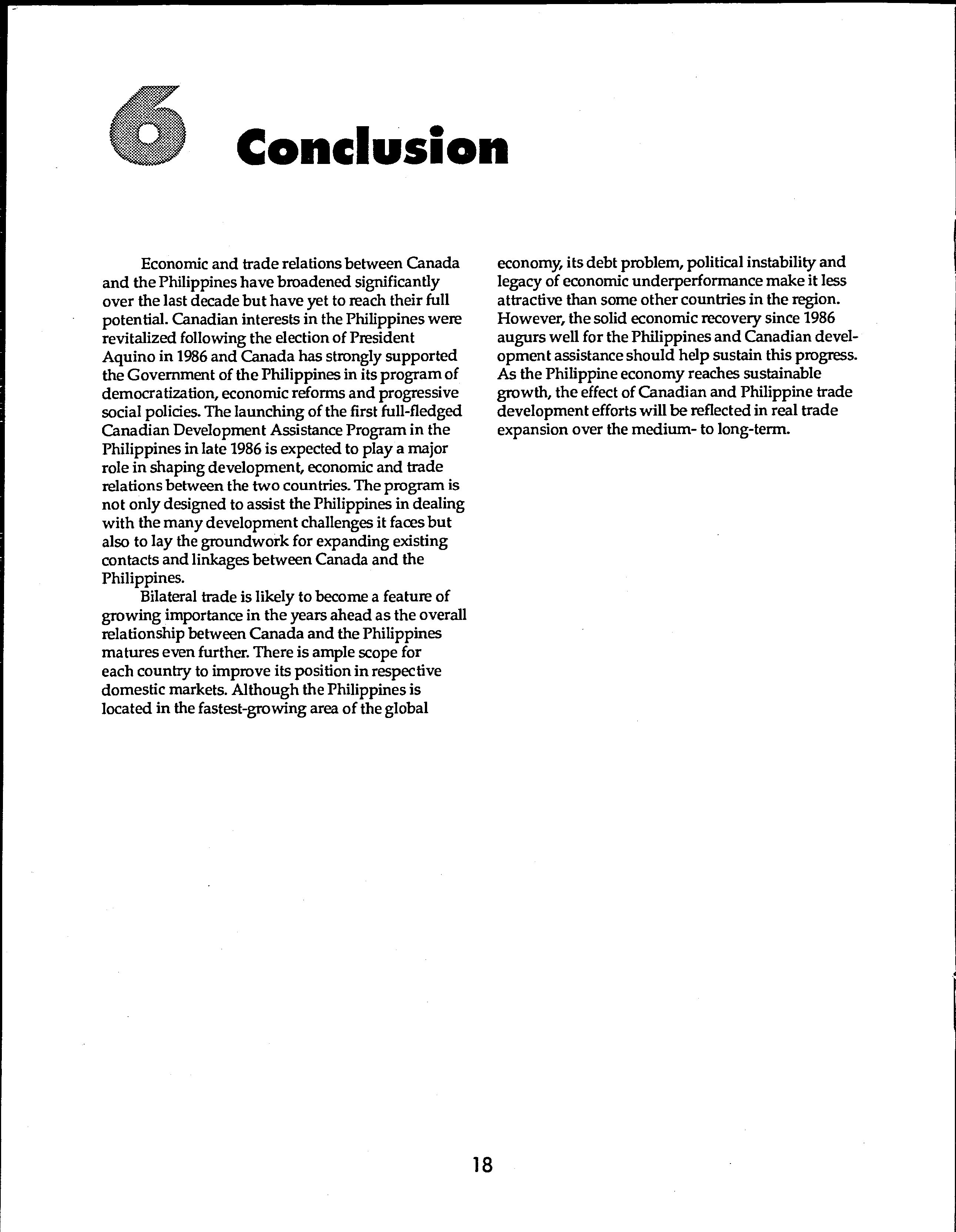 6 Conclusion

Economic and trade relations between Canada and the Philippines have broadened significantly over the last decade but have yet to reach their full potential. Canadian interests in the Philippines were revitalized following the election of President Aquino in 1986 and Canada has strongly supported the Government of the Philippines in its program of democratization, economic reforms and progressive social policies. The launching of the first full-fledged Canadian Development Assistance Program in the Philippines in late 1986 is expected to play a major role in shaping development, economic and trade relations between the two countries. The program is not only designed to assist the Philippines in dealing with the many development challenges it faces but also to lay the groundwork for expanding existing contacts and linkages between Canada and the Philippines.

Bilateral trade is likely to become a feature of growing importance in the years ahead as the overall relationship between Canada and the Philippines matures even further. There is ample scope for each country to improve its position in respective domestic markets. Although the Philippines is located in the fastest-growing area of the global economy, its debt problem, political instability and legacy of economic underperformance make it less attractive than some other countries in the region. However, the solid economic recovery since 1986 augurs well for the Philippines and Canadian development assistance should help sustain this progress. As the Philippine economy reaches sustainable growth, the effect of Canadian and Philippine trade development efforts will be reflected in real trade expansion over the medium- to long-term.

18